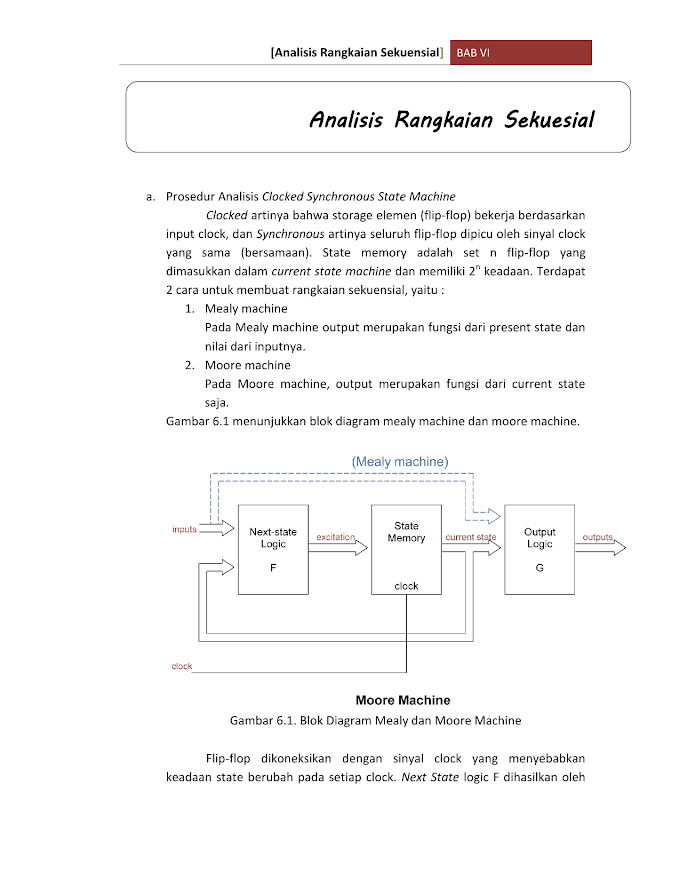 [Analisis Rangkaian Sekuensial] BAB VI

Analisis Rangkaian Sekuesial

a. Prosedur Analisis Clocked Synchronous State Machine

Clocked artinya bahwa storage elemen (flip-flop) bekerja berdasarkan input clock, dan Synchronous artinya seluruh flip-flop dipicu oleh sinyal clock yang sama (bersamaan). State memory adalah set n flip-flop yang dimasukkan dalam current state machine dan memiliki $2^n$ keadaan. Terdapat 2 cara untuk membuat rangkaian sekuensial, yaitu :

1. Mealy machine
Pada Mealy machine output merupakan fungsi dari present state dan nilai dari inputnya.
2. Moore machine
Pada Moore machine, output merupakan fungsi dari current state saja.

Gambar 6.1 menunjukkan blok diagram mealy machine dan moore machine.

(Mealy machine)
inputs
Next-state Logic F
excitation
State Memory
clock
current state
Output Logic G
outputs
clock

Moore Machine
Gambar 6.1. Blok Diagram Mealy dan Moore Machine

Flip-flop dikoneksikan dengan sinyal clock yang menyebabkan keadaan state berubah pada setiap clock. Next State logic F dihasilkan oleh